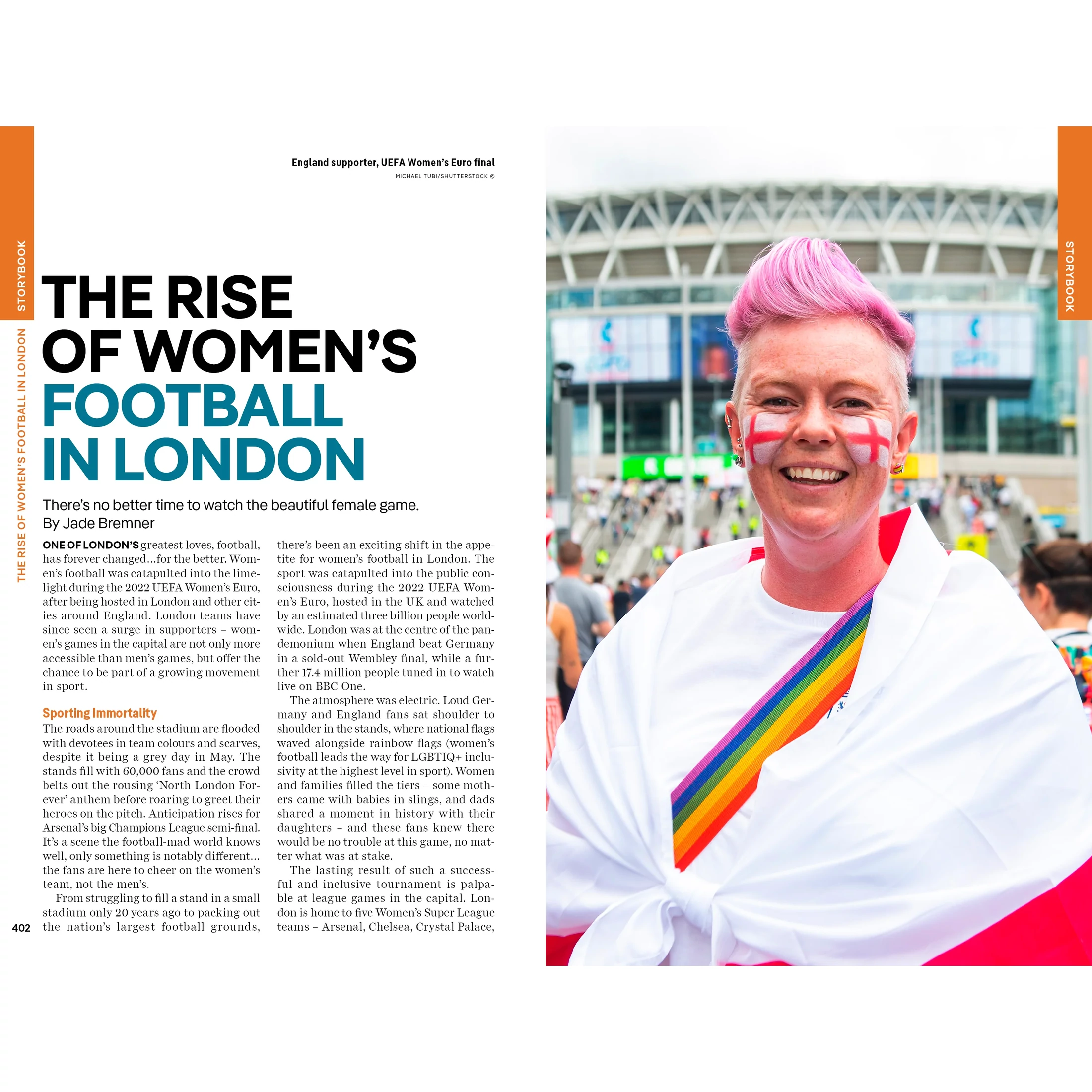 STORYBOOK

THE RISE OF WOMEN'S FOOTBALL IN LONDON

England supporter, UEFA Women's Euro final
MICHAEL TUBI/SHUTTERSTOCK ©

THE RISE OF WOMEN'S FOOTBALL IN LONDON

There's no better time to watch the beautiful female game. By Jade Bremner

ONE OF LONDON'S greatest loves, football, has forever changed…for the better. Women's football was catapulted into the limelight during the 2022 UEFA Women's Euro, after being hosted in London and other cities around England. London teams have since seen a surge in supporters – women's games in the capital are not only more accessible than men's games, but offer the chance to be part of a growing movement in sport.

Sporting Immortality
The roads around the stadium are flooded with devotees in team colours and scarves, despite it being a grey day in May. The stands fill with 60,000 fans and the crowd belts out the rousing 'North London Forever' anthem before roaring to greet their heroes on the pitch. Anticipation rises for Arsenal's big Champions League semi-final. It's a scene the football-mad world knows well, only something is notably different… the fans are here to cheer on the women's team, not the men's.

From struggling to fill a stand in a small stadium only 20 years ago to packing out the nation's largest football grounds, there's been an exciting shift in the appetite for women's football in London. The sport was catapulted into the public consciousness during the 2022 UEFA Women's Euro, hosted in the UK and watched by an estimated three billion people worldwide. London was at the centre of the pandemonium when England beat Germany in a sold-out Wembley final, while a further 17.4 million people tuned in to watch live on BBC One.

The atmosphere was electric. Loud Germany and England fans sat shoulder to shoulder in the stands, where national flags waved alongside rainbow flags (women's football leads the way for LGBTIQ+ inclusivity at the highest level in sport). Women and families filled the tiers – some mothers came with babies in slings, and dads shared a moment in history with their daughters – and these fans knew there would be no trouble at this game, no matter what was at stake.

The lasting result of such a successful and inclusive tournament is palpable at league games in the capital. London is home to five Women's Super League teams – Arsenal, Chelsea, Crystal Palace,

402

STORYBOOK